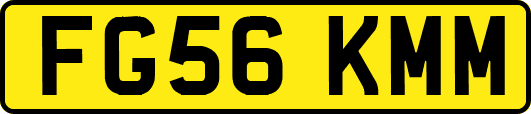 FG56 KMM